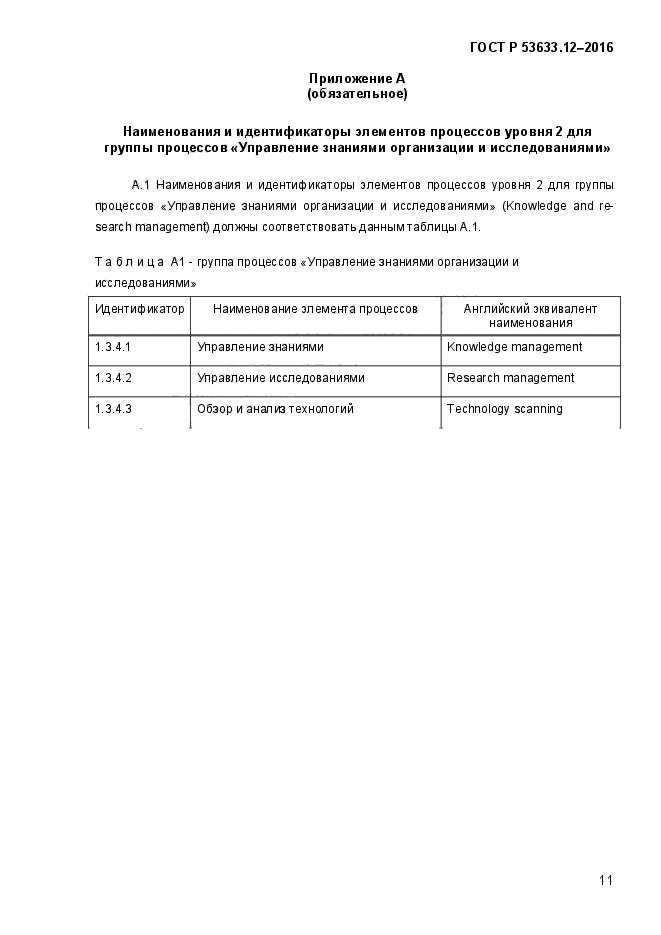 ГОСТ Р 53633.12–2016

Приложение А
(обязательное)

Наименования и идентификаторы элементов процессов уровня 2 для группы процессов «Управление знаниями организации и исследованиями»

А.1 Наименования и идентификаторы элементов процессов уровня 2 для группы процессов «Управление знаниями организации и исследованиями» (Knowledge and research management) должны соответствовать данным таблицы А.1.

Т а б л и ц а А1 - группа процессов «Управление знаниями организации и исследованиями»

| Идентификатор | Наименование элемента процессов | Английский эквивалент наименования |
|---|---|---|
| 1.3.4.1 | Управление знаниями | Knowledge management |
| 1.3.4.2 | Управление исследованиями | Research management |
| 1.3.4.3 | Обзор и анализ технологий | Technology scanning |

11